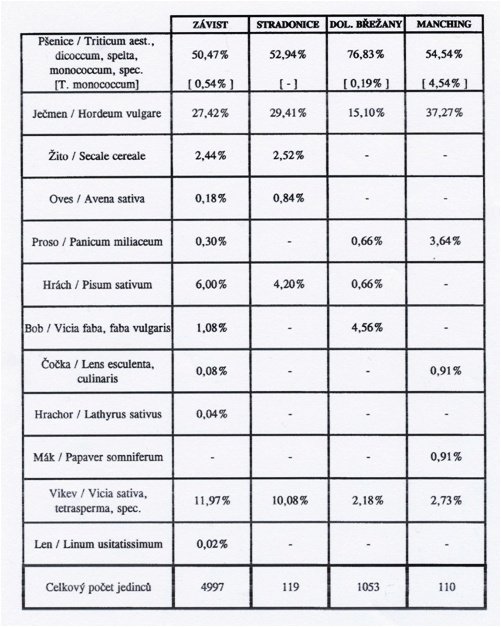 |  | ZÁVIST | STRADONICE | DOL. BŘEŽANY | MANCHING |
|---|---|---|---|---|
| Pšenice / Triticum aest., dicoccum, spelta, monococcum, spec. [T. monococcum] | 50,47% [ 0,54% ] | 52,94% [ - ] | 76,83% [ 0,19% ] | 54,54% [ 4,54% ] |
| Ječmen / Hordeum vulgare | 27,42% | 29,41% | 15,10% | 37,27% |
| Žito / Secale cereale | 2,44% | 2,52% | - | - |
| Oves / Avena sativa | 0,18% | 0,84% | - | - |
| Proso / Panicum miliaceum | 0,30% | - | 0,66% | 3,64% |
| Hrách / Pisum sativum | 6,00% | 4,20% | 0,66% | - |
| Bob / Vicia faba, faba vulgaris | 1,08% | - | 4,56% | - |
| Čočka / Lens esculenta, culinaris | 0,08% | - | - | 0,91% |
| Hrachor / Lathyrus sativus | 0,04% | - | - | - |
| Mák / Papaver somniferum | - | - | - | 0,91% |
| Vikev / Vicia sativa, tetrasperma, spec. | 11,97% | 10,08% | 2,18% | 2,73% |
| Len / Linum usitatissimum | 0,02% | - | - | - |
| Celkový počet jedinců | 4997 | 119 | 1053 | 110 |